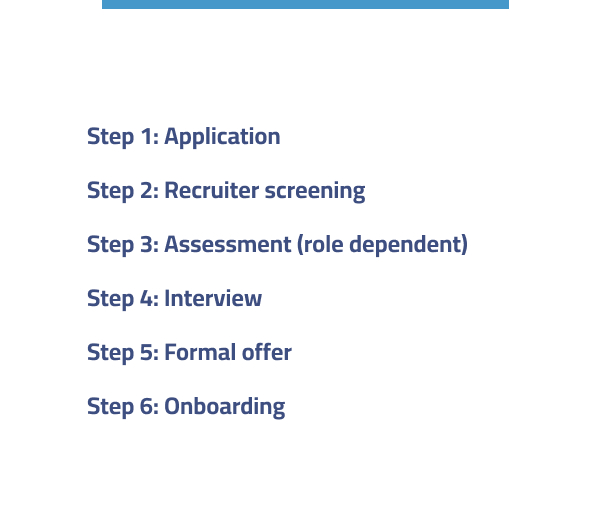 Step 1: Application

Step 2: Recruiter screening

Step 3: Assessment (role dependent)

Step 4: Interview

Step 5: Formal offer

Step 6: Onboarding